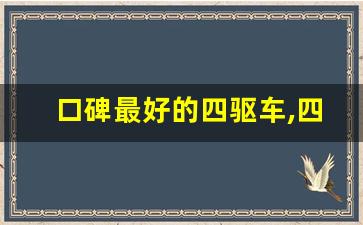 口碑最好的四驱车,四